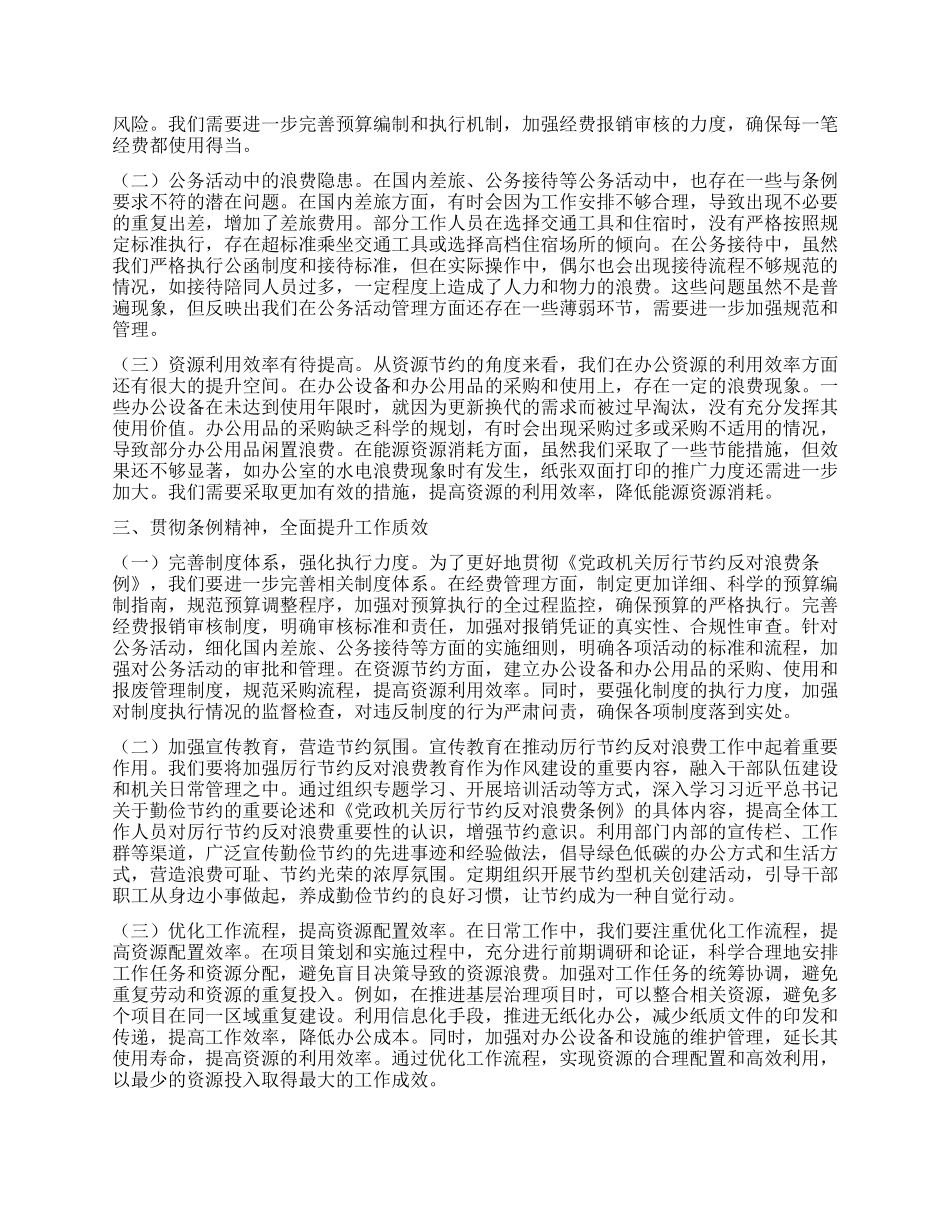 风险。我们需要进一步完善预算编制和执行机制，加强经费报销审核的力度，确保每一笔经费都使用得当。

（二）公务活动中的浪费隐患。在国内差旅、公务接待等公务活动中，也存在一些与条例要求不符的潜在问题。在国内差旅方面，有时会因为工作安排不够合理，导致出现不必要的重复出差，增加了差旅费用。部分工作人员在选择交通工具和住宿时，没有严格按照规定标准执行，存在超标准乘坐交通工具或选择高档住宿场所的倾向。在公务接待中，虽然我们严格执行公函制度和接待标准，但在实际操作中，偶尔也会出现接待流程不够规范的情况，如接待陪同人员过多，一定程度上造成了人力和物力的浪费。这些问题虽然不是普遍现象，但反映出我们在公务活动管理方面还存在一些薄弱环节，需要进一步加强规范和管理。

（三）资源利用效率有待提高。从资源节约的角度来看，我们在办公资源的利用效率方面还有很大的提升空间。在办公设备和办公用品的采购和使用上，存在一定的浪费现象。一些办公设备在未达到使用年限时，就因为更新换代的需求而被过早淘汰，没有充分发挥其使用价值。办公用品的采购缺乏科学的规划，有时会出现采购过多或采购不适用的情况，导致部分办公用品闲置浪费。在能源资源消耗方面，虽然我们采取了一些节能措施，但效果还不够显著，如办公室的水电浪费现象时有发生，纸张双面打印的推广力度还需进一步加大。我们需要采取更加有效的措施，提高资源的利用效率，降低能源资源消耗。

三、贯彻条例精神，全面提升工作质效

（一）完善制度体系，强化执行力度。为了更好地贯彻《党政机关厉行节约反对浪费条例》，我们要进一步完善相关制度体系。在经费管理方面，制定更加详细、科学的预算编制指南，规范预算调整程序，加强对预算执行的全过程监控，确保预算的严格执行。完善经费报销审核制度，明确审核标准和责任，加强对报销凭证的真实性、合规性审查。针对公务活动，细化国内差旅、公务接待等方面的实施细则，明确各项活动的标准和流程，加强对公务活动的审批和管理。在资源节约方面，建立办公设备和办公用品的采购、使用和报废管理制度，规范采购流程，提高资源利用效率。同时，要强化制度的执行力度，加强对制度执行情况的监督检查，对违反制度的行为严肃问责，确保各项制度落到实处。

（二）加强宣传教育，营造节约氛围。宣传教育在推动厉行节约反对浪费工作中起着重要作用。我们要将加强厉行节约反对浪费教育作为作风建设的重要内容，融入干部队伍建设和机关日常管理之中。通过组织专题学习、开展培训活动等方式，深入学习习近平总书记关于勤俭节约的重要论述和《党政机关厉行节约反对浪费条例》的具体内容，提高全体工作人员对厉行节约反对浪费重要性的认识，增强节约意识。利用部门内部的宣传栏、工作群等渠道，广泛宣传勤俭节约的先进事迹和经验做法，倡导绿色低碳的办公方式和生活方式，营造浪费可耻、节约光荣的浓厚氛围。定期组织开展节约型机关创建活动，引导干部职工从身边小事做起，养成勤俭节约的良好习惯，让节约成为一种自觉行动。

（三）优化工作流程，提高资源配置效率。在日常工作中，我们要注重优化工作流程，提高资源配置效率。在项目策划和实施过程中，充分进行前期调研和论证，科学合理地安排工作任务和资源分配，避免盲目决策导致的资源浪费。加强对工作任务的统筹协调，避免重复劳动和资源的重复投入。例如，在推进基层治理项目时，可以整合相关资源，避免多个项目在同一区域重复建设。利用信息化手段，推进无纸化办公，减少纸质文件的印发和传递，提高工作效率，降低办公成本。同时，加强对办公设备和设施的维护管理，延长其使用寿命，提高资源的利用效率。通过优化工作流程，实现资源的合理配置和高效利用，以最少的资源投入取得最大的工作成效。